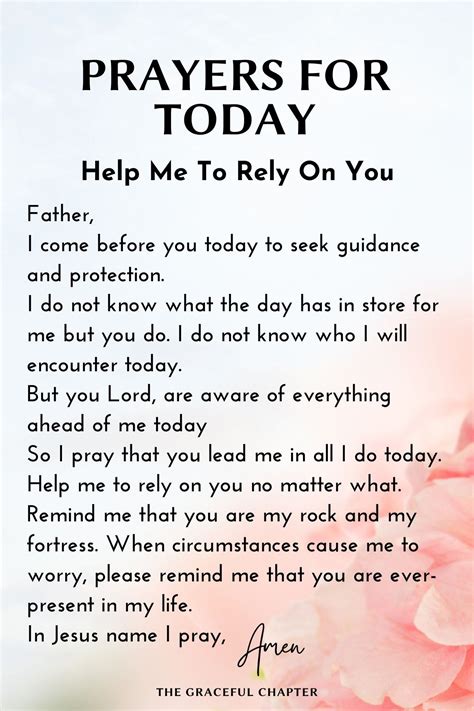 PRAYERS FOR TODAY

Help Me To Rely On You

Father,

I come before you today to seek guidance and protection.

I do not know what the day has in store for me but you do. I do not know who I will encounter today.

But you Lord, are aware of everything ahead of me today

So I pray that you lead me in all I do today.

Help me to rely on you no matter what.

Remind me that you are my rock and my fortress. When circumstances cause me to worry, please remind me that you are ever-present in my life.

In Jesus name I pray, Amen

THE GRACEFUL CHAPTER